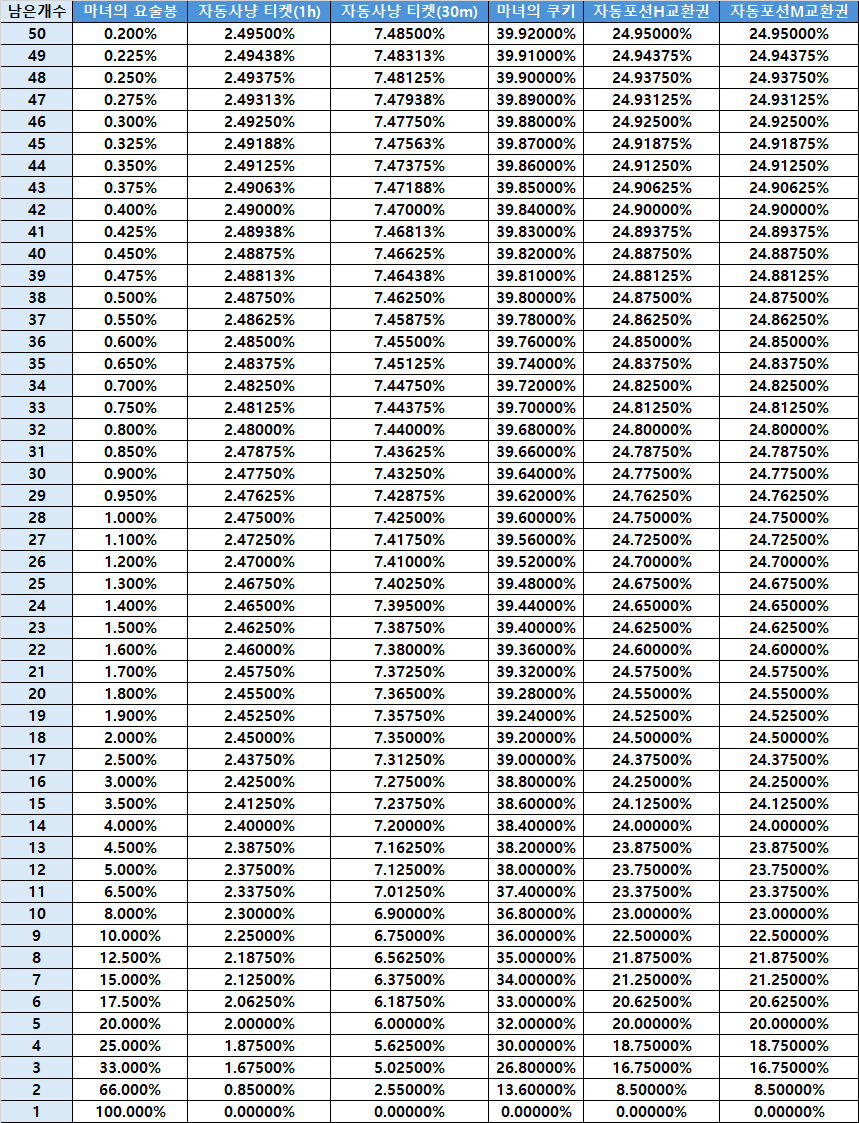 | 남은개수 | 마녀의 요술봉 | 자동사냥 티켓(1h) | 자동사냥 티켓(30m) | 마녀의 쿠키 | 자동포션H교환권 | 자동포션M교환권 |
|---|---|---|---|---|---|---|
| 50 | 0.200% | 2.49500% | 7.48500% | 39.92000% | 24.95000% | 24.95000% |
| 49 | 0.225% | 2.49438% | 7.48313% | 39.91000% | 24.94375% | 24.94375% |
| 48 | 0.250% | 2.49375% | 7.48125% | 39.90000% | 24.93750% | 24.93750% |
| 47 | 0.275% | 2.49313% | 7.47938% | 39.89000% | 24.93125% | 24.93125% |
| 46 | 0.300% | 2.49250% | 7.47750% | 39.88000% | 24.92500% | 24.92500% |
| 45 | 0.325% | 2.49188% | 7.47563% | 39.87000% | 24.91875% | 24.91875% |
| 44 | 0.350% | 2.49125% | 7.47375% | 39.86000% | 24.91250% | 24.91250% |
| 43 | 0.375% | 2.49063% | 7.47188% | 39.85000% | 24.90625% | 24.90625% |
| 42 | 0.400% | 2.49000% | 7.47000% | 39.84000% | 24.90000% | 24.90000% |
| 41 | 0.425% | 2.48938% | 7.46813% | 39.83000% | 24.89375% | 24.89375% |
| 40 | 0.450% | 2.48875% | 7.46625% | 39.82000% | 24.88750% | 24.88750% |
| 39 | 0.475% | 2.48813% | 7.46438% | 39.81000% | 24.88125% | 24.88125% |
| 38 | 0.500% | 2.48750% | 7.46250% | 39.80000% | 24.87500% | 24.87500% |
| 37 | 0.550% | 2.48625% | 7.45875% | 39.78000% | 24.86250% | 24.86250% |
| 36 | 0.600% | 2.48500% | 7.45500% | 39.76000% | 24.85000% | 24.85000% |
| 35 | 0.650% | 2.48375% | 7.45125% | 39.74000% | 24.83750% | 24.83750% |
| 34 | 0.700% | 2.48250% | 7.44750% | 39.72000% | 24.82500% | 24.82500% |
| 33 | 0.750% | 2.48125% | 7.44375% | 39.70000% | 24.81250% | 24.81250% |
| 32 | 0.800% | 2.48000% | 7.44000% | 39.68000% | 24.80000% | 24.80000% |
| 31 | 0.850% | 2.47875% | 7.43625% | 39.66000% | 24.78750% | 24.78750% |
| 30 | 0.900% | 2.47750% | 7.43250% | 39.64000% | 24.77500% | 24.77500% |
| 29 | 0.950% | 2.47625% | 7.42875% | 39.62000% | 24.76250% | 24.76250% |
| 28 | 1.000% | 2.47500% | 7.42500% | 39.60000% | 24.75000% | 24.75000% |
| 27 | 1.100% | 2.47250% | 7.41750% | 39.56000% | 24.72500% | 24.72500% |
| 26 | 1.200% | 2.47000% | 7.41000% | 39.52000% | 24.70000% | 24.70000% |
| 25 | 1.300% | 2.46750% | 7.40250% | 39.48000% | 24.67500% | 24.67500% |
| 24 | 1.400% | 2.46500% | 7.39500% | 39.44000% | 24.65000% | 24.65000% |
| 23 | 1.500% | 2.46250% | 7.38750% | 39.40000% | 24.62500% | 24.62500% |
| 22 | 1.600% | 2.46000% | 7.38000% | 39.36000% | 24.60000% | 24.60000% |
| 21 | 1.700% | 2.45750% | 7.37250% | 39.32000% | 24.57500% | 24.57500% |
| 20 | 1.800% | 2.45500% | 7.36500% | 39.28000% | 24.55000% | 24.55000% |
| 19 | 1.900% | 2.45250% | 7.35750% | 39.24000% | 24.52500% | 24.52500% |
| 18 | 2.000% | 2.45000% | 7.35000% | 39.20000% | 24.50000% | 24.50000% |
| 17 | 2.500% | 2.43750% | 7.31250% | 39.00000% | 24.37500% | 24.37500% |
| 16 | 3.000% | 2.42500% | 7.27500% | 38.80000% | 24.25000% | 24.25000% |
| 15 | 3.500% | 2.41250% | 7.23750% | 38.60000% | 24.12500% | 24.12500% |
| 14 | 4.000% | 2.40000% | 7.20000% | 38.40000% | 24.00000% | 24.00000% |
| 13 | 4.500% | 2.38750% | 7.16250% | 38.20000% | 23.87500% | 23.87500% |
| 12 | 5.000% | 2.37500% | 7.12500% | 38.00000% | 23.75000% | 23.75000% |
| 11 | 6.500% | 2.33750% | 7.01250% | 37.40000% | 23.37500% | 23.37500% |
| 10 | 8.000% | 2.30000% | 6.90000% | 36.80000% | 23.00000% | 23.00000% |
| 9 | 10.000% | 2.25000% | 6.75000% | 36.00000% | 22.50000% | 22.50000% |
| 8 | 12.500% | 2.18750% | 6.56250% | 35.00000% | 21.87500% | 21.87500% |
| 7 | 15.000% | 2.12500% | 6.37500% | 34.00000% | 21.25000% | 21.25000% |
| 6 | 17.500% | 2.06250% | 6.18750% | 33.00000% | 20.62500% | 20.62500% |
| 5 | 20.000% | 2.00000% | 6.00000% | 32.00000% | 20.00000% | 20.00000% |
| 4 | 25.000% | 1.87500% | 5.62500% | 30.00000% | 18.75000% | 18.75000% |
| 3 | 33.000% | 1.67500% | 5.02500% | 26.80000% | 16.75000% | 16.75000% |
| 2 | 66.000% | 0.85000% | 2.55000% | 13.60000% | 8.50000% | 8.50000% |
| 1 | 100.000% | 0.00000% | 0.00000% | 0.00000% | 0.00000% | 0.00000% |